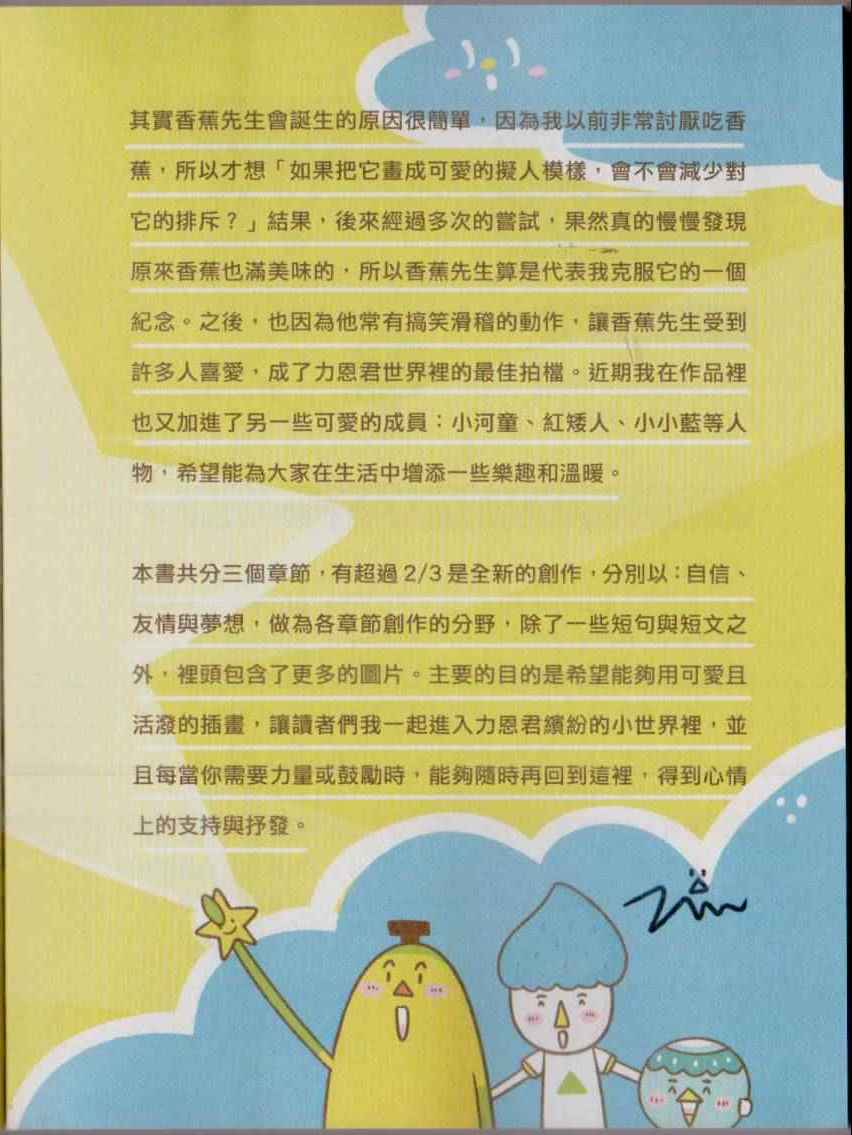 其實香蕉先生會誕生的原因很簡單，因為我以前非常討厭吃香蕉，所以才想「如果把它畫成可愛的擬人模樣，會不會減少對它的排斥？」結果，後來經過多次的嘗試，果然真的慢慢發現原來香蕉也滿美味的，所以香蕉先生算是代表我克服它的一個紀念。之後，也因為他常有搞笑滑稽的動作，讓香蕉先生受到許多人喜愛，成了力恩君世界裡的最佳拍檔。近期我在作品裡也又加進了另一些可愛的成員：小河童、紅矮人、小小藍等人物，希望能為大家在生活中增添一些樂趣和溫暖。

本書共分三個章節，有超過 2/3 是全新的創作，分別以：自信、友情與夢想，做為各章節創作的分野，除了一些短句與短文之外，裡頭包含了更多的圖片。主要的目的是希望能夠用可愛且活潑的插畫，讓讀者們我一起進入力恩君繽紛的小世界裡，並且每當你需要力量或鼓勵時，能夠隨時再回到這裡，得到心情上的支持與抒發。

Zin